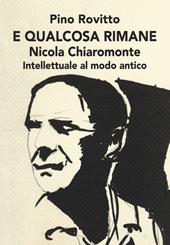 Pino Rovitto
E QUALCOSA RIMANE
Nicola Chiaromonte
Intellettuale al modo antico